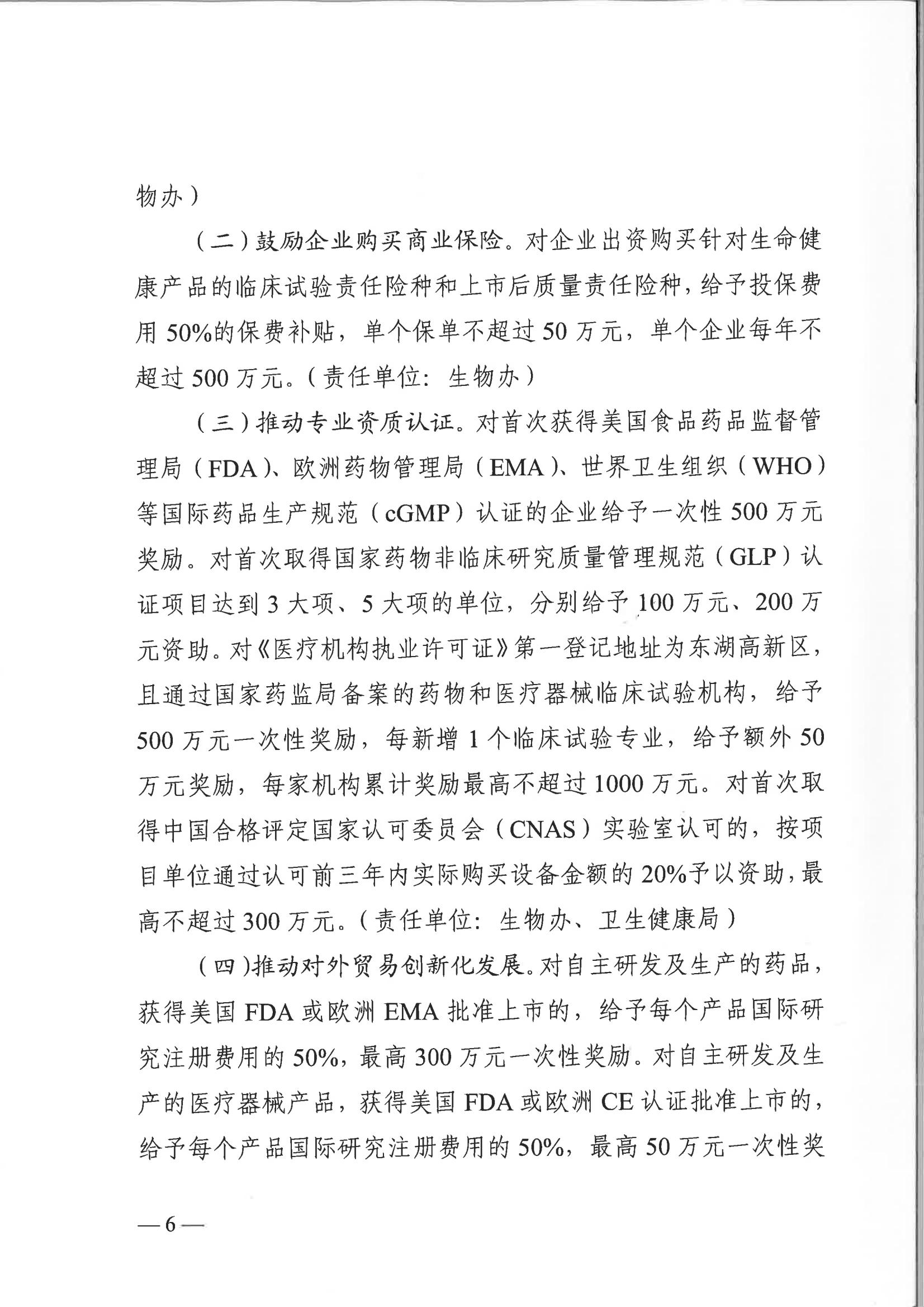 物办）

（二）鼓励企业购买商业保险。对企业出资购买针对生命健康产品的临床试验责任险种和上市后质量责任险种，给予投保费用50%的保费补贴，单个保单不超过50万元，单个企业每年不超过500万元。（责任单位：生物办）

（三）推动专业资质认证。对首次获得美国食品药品监督管理局（FDA）、欧洲药物管理局（EMA）、世界卫生组织（WHO）等国际药品生产规范（cGMP）认证的企业给予一次性500万元奖励。对首次取得国家药物非临床研究质量管理规范（GLP）认证项目达到3大项、5大项的单位，分别给予100万元、200万元资助。对《医疗机构执业许可证》第一登记地址为东湖高新区，且通过国家药监局备案的药物和医疗器械临床试验机构，给予500万元一次性奖励，每新增1个临床试验专业，给予额外50万元奖励，每家机构累计奖励最高不超过1000万元。对首次取得中国合格评定国家认可委员会（CNAS）实验室认可的，按项目单位通过认可前三年内实际购买设备金额的20%予以资助，最高不超过300万元。（责任单位：生物办、卫生健康局）

（四）推动对外贸易创新化发展。对自主研发及生产的药品，获得美国FDA或欧洲EMA批准上市的，给予每个产品国际研究注册费用的50%，最高300万元一次性奖励。对自主研发及生产的医疗器械产品，获得美国FDA或欧洲CE认证批准上市的，给予每个产品国际研究注册费用的50%，最高50万元一次性奖

—6—